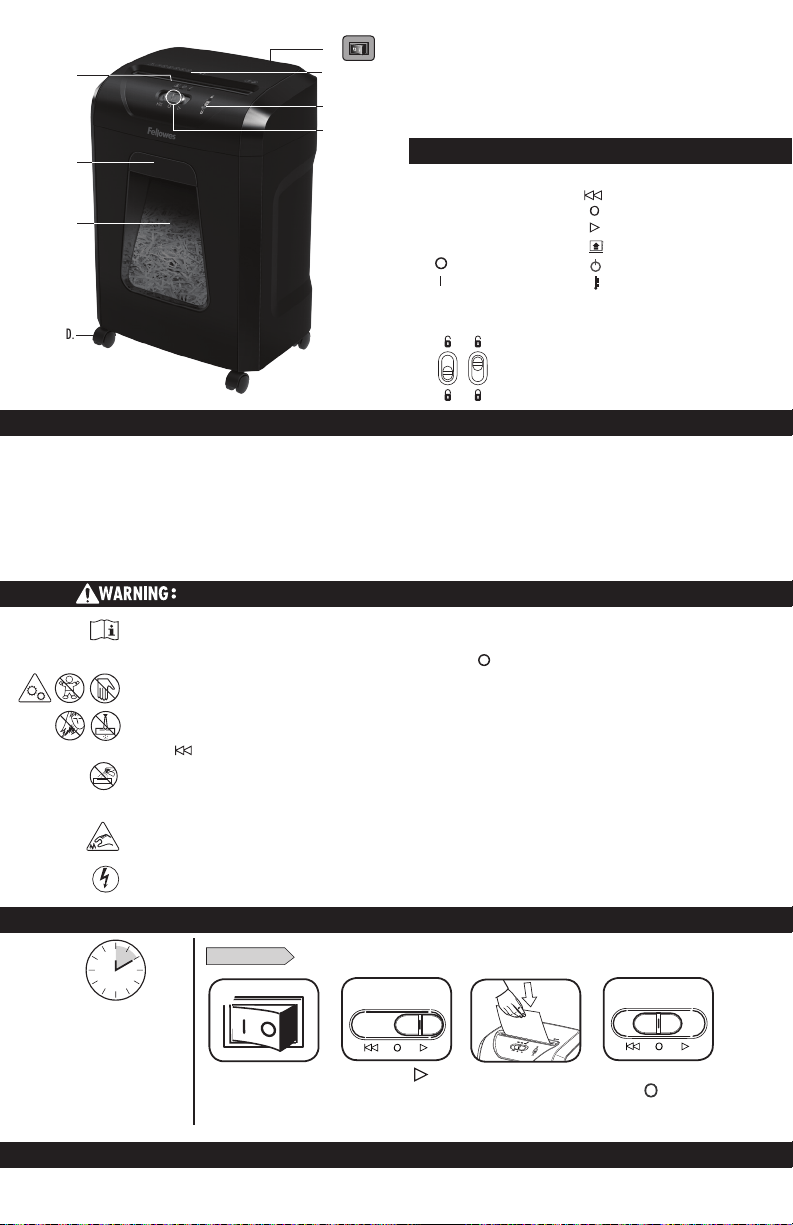 Fellowes

D.

WARNING: